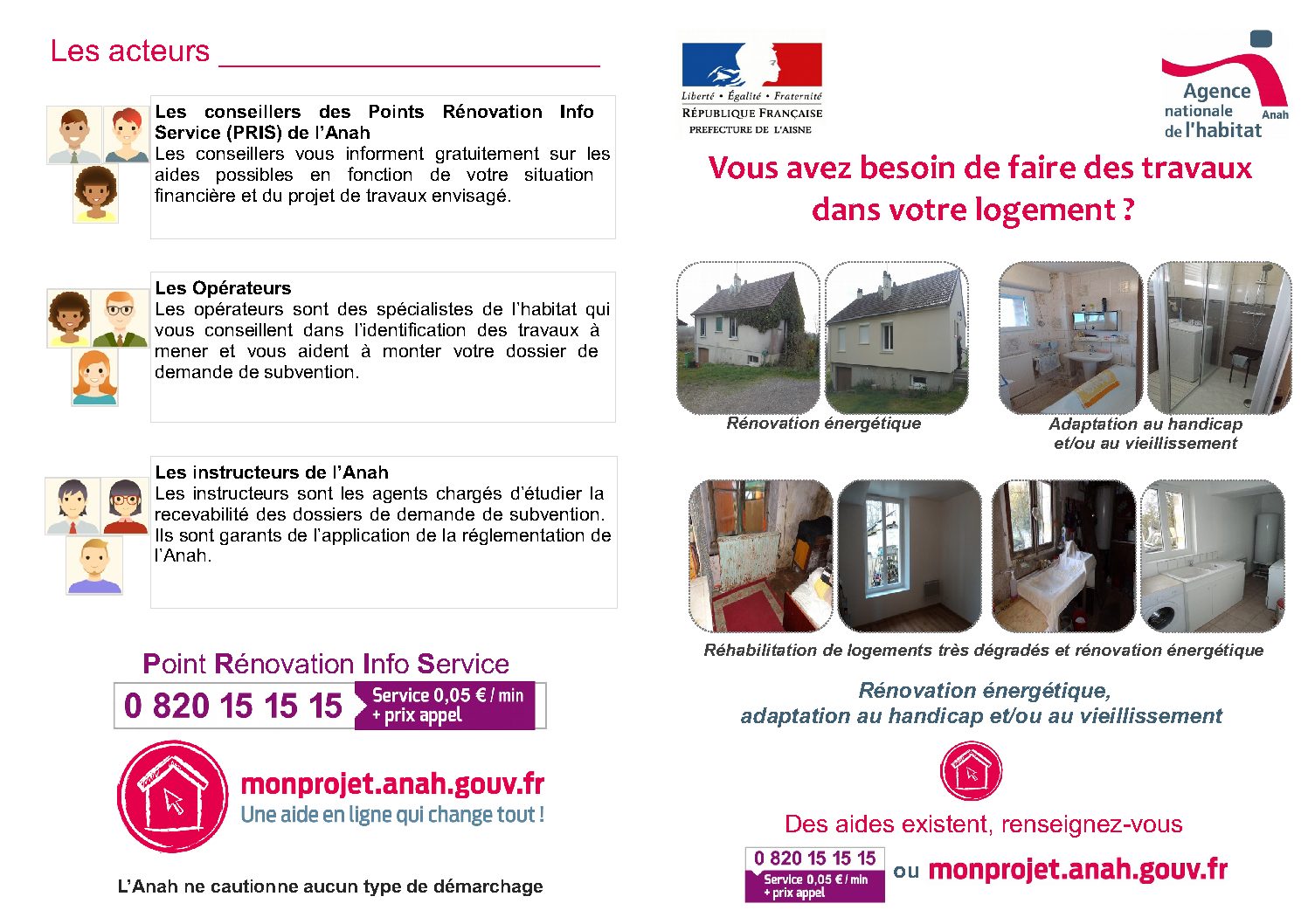 Les acteurs

Les conseillers des Points Rénovation Info Service (PRIS) de l'Anah
Les conseillers vous informent gratuitement sur les aides possibles en fonction de votre situation financière et du projet de travaux envisagé.

Les Opérateurs
Les opérateurs sont des spécialistes de l'habitat qui vous conseillent dans l'identification des travaux à mener et vous aident à monter votre dossier de demande de subvention.

Les instructeurs de l'Anah
Les instructeurs sont les agents chargés d'étudier la recevabilité des dossiers de demande de subvention. Ils sont garants de l'application de la réglementation de l'Anah.

Point Rénovation Info Service
0 820 15 15 15 Service 0,05 € / min + prix appel

monprojet.anah.gouv.fr
Une aide en ligne qui change tout !

L'Anah ne cautionne aucun type de démarchage

Liberté • Égalité • Fraternité
RÉPUBLIQUE FRANÇAISE
PREFECTURE DE L'AISNE

Agence nationale de l'habitat
Anah

Vous avez besoin de faire des travaux dans votre logement ?

Rénovation énergétique

Adaptation au handicap et/ou au vieillissement

Réhabilitation de logements très dégradés et rénovation énergétique

Rénovation énergétique, adaptation au handicap et/ou au vieillissement

Des aides existent, renseignez-vous

0 820 15 15 15 Service 0,05 € / min + prix appel ou monprojet.anah.gouv.fr